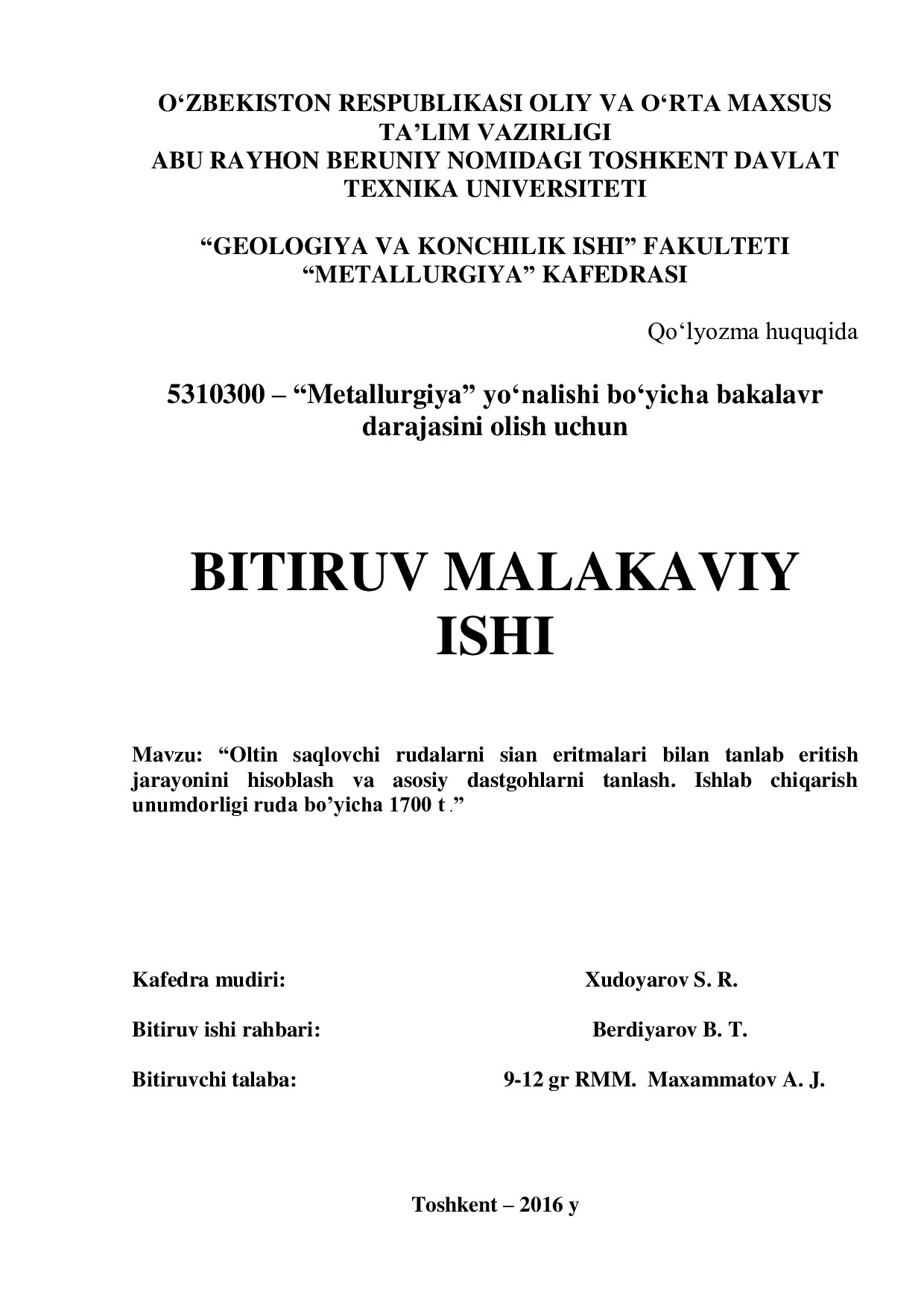 O‘ZBEKISTON RESPUBLIKASI OLIY VA O‘RTA MAXSUS TA’LIM VAZIRLIGI
ABU RAYHON BERUNIY NOMIDAGI TOSHKENT DAVLAT TEXNIKA UNIVERSITETI

“GEOLOGIYA VA KONCHILIK ISHI” FAKULTETI
“METALLURGIYA” KAFEDRASI

Qo‘lyozma huquqida

5310300 – “Metallurgiya” yo‘nalishi bo‘yicha bakalavr darajasini olish uchun

BITIRUV MALAKAVIY ISHI

Mavzu: “Oltin saqlovchi rudalarni sian eritmalari bilan tanlab eritish jarayonini hisoblash va asosiy dastgohlarni tanlash. Ishlab chiqarish unumdorligi ruda bo’yicha 1700 t .”

Kafedra mudiri: Xudoyarov S. R.

Bitiruv ishi rahbari: Berdiyarov B. T.

Bitiruvchi talaba: 9-12 gr RMM. Maxammatov A. J.

Toshkent – 2016 y